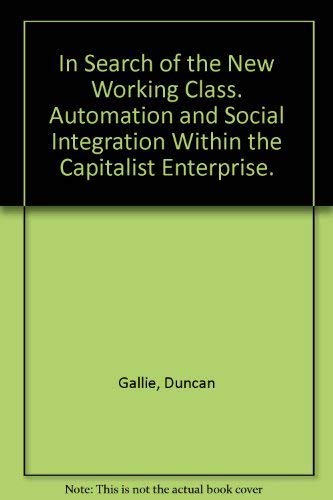 In Search of the New Working Class. Automation and Social Integration Within the Capitalist Enterprise.

Gallie, Duncan

Note: This is not the actual book cover